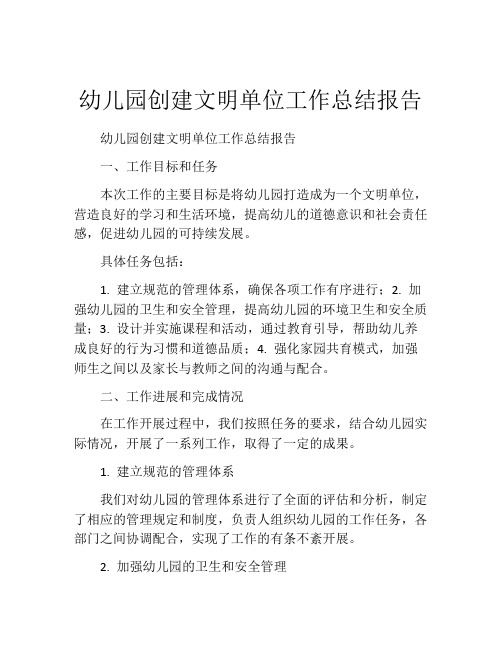 幼儿园创建文明单位工作总结报告

幼儿园创建文明单位工作总结报告

一、工作目标和任务

本次工作的主要目标是将幼儿园打造成为一个文明单位，营造良好的学习和生活环境，提高幼儿的道德意识和社会责任感，促进幼儿园的可持续发展。

具体任务包括：

1. 建立规范的管理体系，确保各项工作有序进行；2. 加强幼儿园的卫生和安全管理，提高幼儿园的环境卫生和安全质量；3. 设计并实施课程和活动，通过教育引导，帮助幼儿养成良好的行为习惯和道德品质；4. 强化家园共育模式，加强师生之间以及家长与教师之间的沟通与配合。

二、工作进展和完成情况

在工作开展过程中，我们按照任务的要求，结合幼儿园实际情况，开展了一系列工作，取得了一定的成果。

1. 建立规范的管理体系

我们对幼儿园的管理体系进行了全面的评估和分析，制定了相应的管理规定和制度，负责人组织幼儿园的工作任务，各部门之间协调配合，实现了工作的有条不紊开展。

2. 加强幼儿园的卫生和安全管理